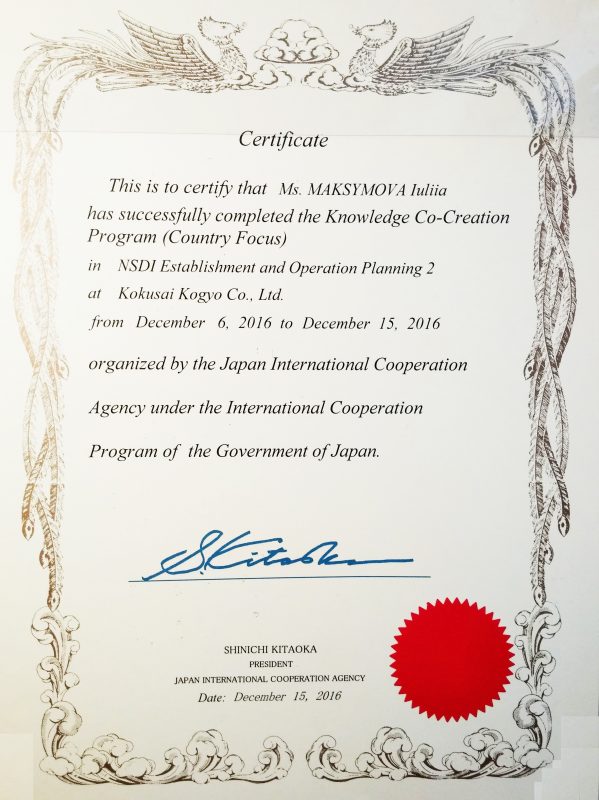 Certificate

This is to certify that Ms. MAKSYMOVA Iuliia has successfully completed the Knowledge Co-Creation Program (Country Focus)

in NSDI Establishment and Operation Planning 2

at Kokusai Kogyo Co., Ltd.

from December 6, 2016 to December 15, 2016

organized by the Japan International Cooperation Agency under the International Cooperation Program of the Government of Japan.

S. Kitaoka

SHINICHI KITAOKA
PRESIDENT
JAPAN INTERNATIONAL COOPERATION AGENCY
Date: December 15, 2016